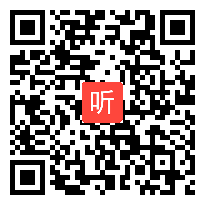 听